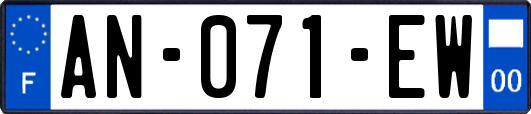 F
AN-071-EW
00